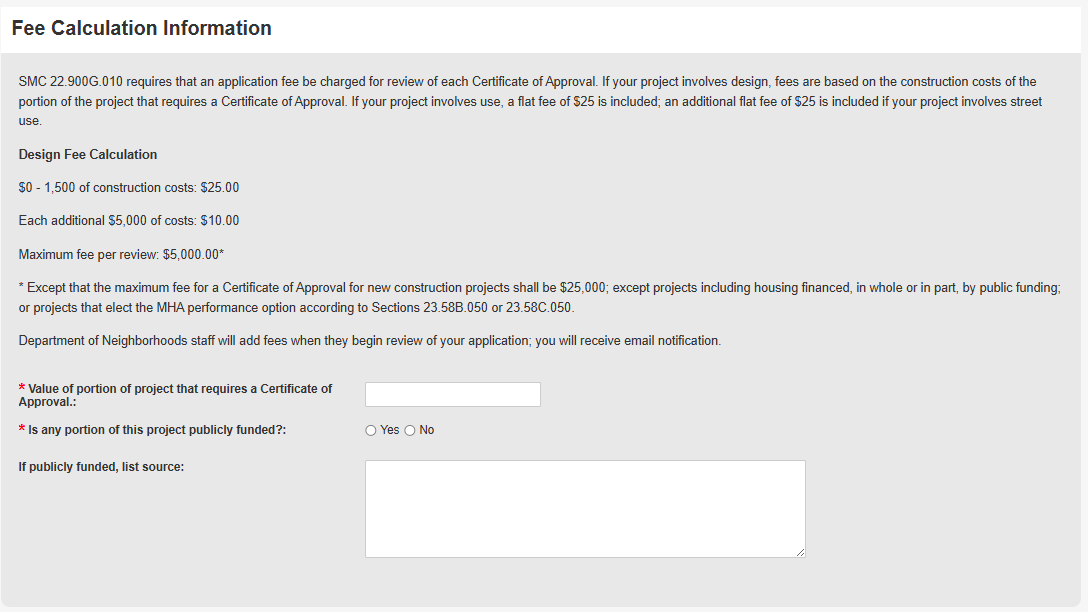 Fee Calculation Information

SMC 22.900G.010 requires that an application fee be charged for review of each Certificate of Approval. If your project involves design, fees are based on the construction costs of the portion of the project that requires a Certificate of Approval. If your project involves use, a flat fee of \$25 is included; an additional flat fee of \$25 is included if your project involves street use.

Design Fee Calculation

\$0 - 1,500 of construction costs: \$25.00

Each additional \$5,000 of costs: \$10.00

Maximum fee per review: \$5,000.00*

* Except that the maximum fee for a Certificate of Approval for new construction projects shall be \$25,000; except projects including housing financed, in whole or in part, by public funding; or projects that elect the MHA performance option according to Sections 23.58B.050 or 23.58C.050.

Department of Neighborhoods staff will add fees when they begin review of your application; you will receive email notification.

* Value of portion of project that requires a Certificate of Approval.:

* Is any portion of this project publicly funded?: Yes No

If publicly funded, list source: